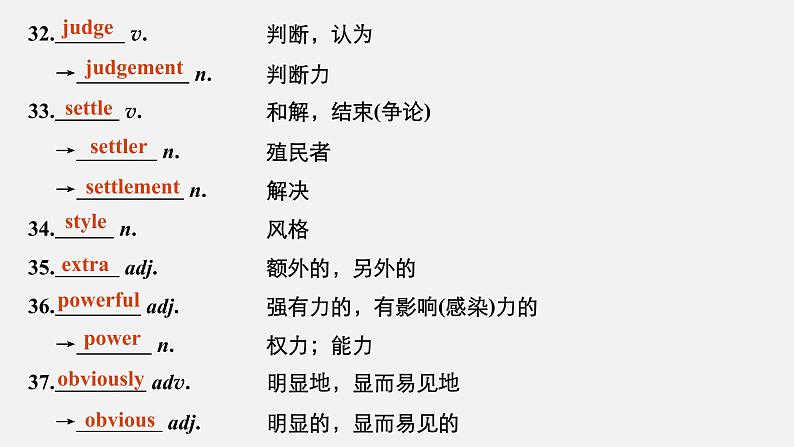 32.judge v. 判断，认为

→judgement n. 判断力

33.settle v. 和解，结束(争论)

→settler n. 殖民者

→settlement n. 解决

34.style n. 风格

35.extra adj. 额外的，另外的

36.powerful adj. 强有力的，有影响(感染)力的

→power n. 权力；能力

37.obviously adv. 明显地，显而易见地

→obvious adj. 明显的，显而易见的